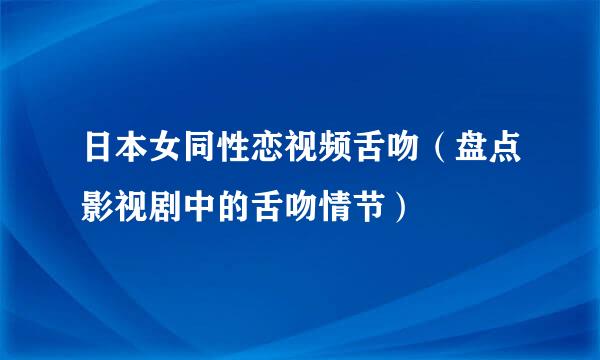 日本女同性恋视频舌吻（盘点影视剧中的舌吻情节）